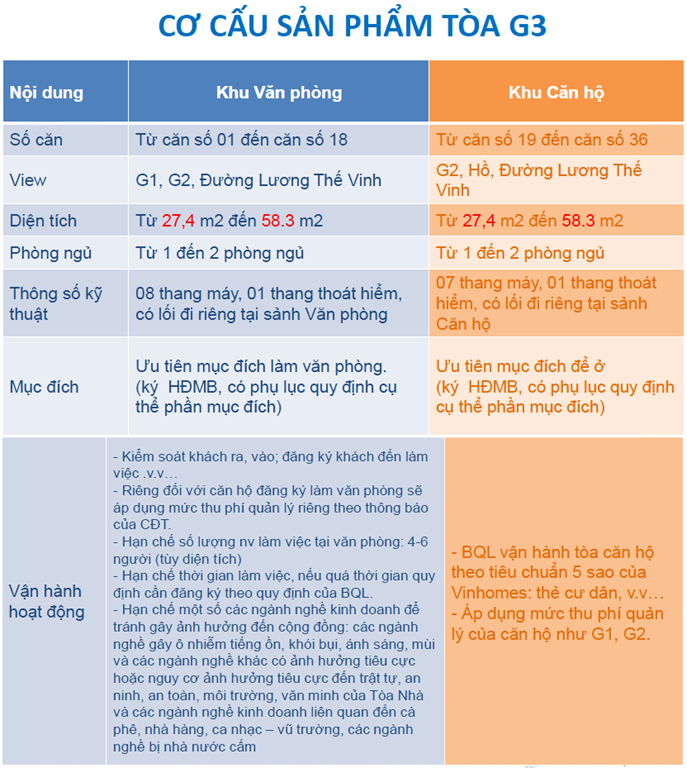 CƠ CẤU SẢN PHẨM TÒA G3

| Nội dung | Khu Văn phòng | Khu Căn hộ |
|---|---|---|
| Số căn | Từ căn số 01 đến căn số 18 | Từ căn số 19 đến căn số 36 |
| View | G1, G2, Đường Lương Thế Vinh | G2, Hồ, Đường Lương Thế Vinh |
| Diện tích | Từ 27,4 m2 đến 58.3 m2 | Từ 27,4 m2 đến 58.3 m2 |
| Phòng ngủ | Từ 1 đến 2 phòng ngủ | Từ 1 đến 2 phòng ngủ |
| Thông số kỹ thuật | 08 thang máy, 01 thang thoát hiểm, có lối đi riêng tại sảnh Văn phòng | 07 thang máy, 01 thang thoát hiểm, có lối đi riêng tại sảnh Căn hộ |
| Mục đích | Ưu tiên mục đích làm văn phòng. (ký HĐMB, có phụ lục quy định cụ thể phần mục đích) | Ưu tiên mục đích để ở (ký HĐMB, có phụ lục quy định cụ thể phần mục đích) |
| Vận hành hoạt động | - Kiểm soát khách ra, vào; đăng ký khách đến làm việc .v.v… - Riêng đối với căn hộ đăng ký làm văn phòng sẽ áp dụng mức thu phí quản lý riêng theo thông báo của CĐT. - Hạn chế số lượng nv làm việc tại văn phòng: 4-6 người (tùy diện tích) - Hạn chế thời gian làm việc, nếu quá thời gian quy định cần đăng ký theo quy định của BQL. - Hạn chế một số các ngành nghề kinh doanh để tránh gây ảnh hưởng đến cộng đồng: các ngành nghề gây ô nhiễm tiếng ồn, khói bụi, ánh sáng, mùi và các ngành nghề khác có ảnh hưởng tiêu cực hoặc nguy cơ ảnh hưởng tiêu cực đến trật tự, an ninh, an toàn, môi trường, văn minh của Tòa Nhà và các ngành nghề kinh doanh liên quan đến cà phê, nhà hàng, ca nhạc – vũ trường, các ngành nghề bị nhà nước cấm | - BQL vận hành tòa căn hộ theo tiêu chuẩn 5 sao của Vinhomes: thẻ cư dân, v.v… - Áp dụng mức thu phí quản lý của căn hộ như G1, G2. |